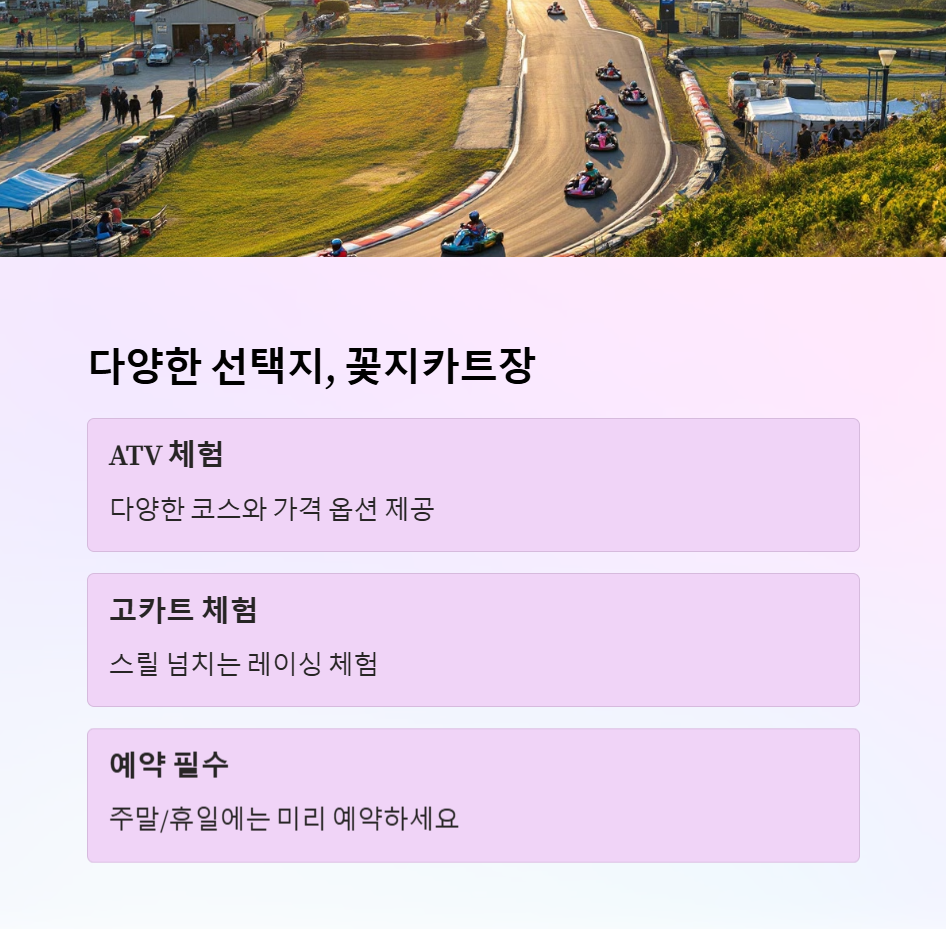 다양한 선택지, 꽃지카트장

ATV 체험

다양한 코스와 가격 옵션 제공

고카트 체험

스릴 넘치는 레이싱 체험

예약 필수

주말/휴일에는 미리 예약하세요